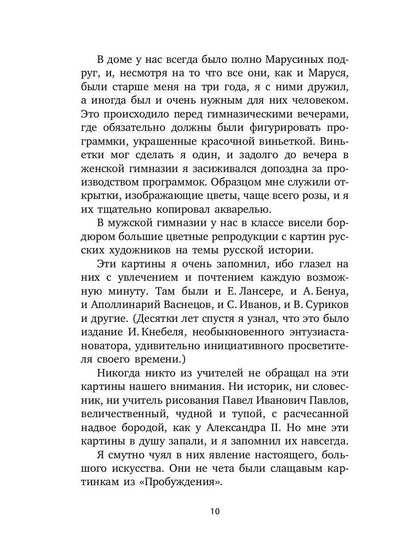 В доме у нас всегда было полно Марусиных подруг, и, несмотря на то что все они, как и Маруся, были старше меня на три года, я с ними дружил, а иногда был и очень нужным для них человеком. Это происходило перед гимназическими вечерами, где обязательно должны были фигурировать программки, украшенные красочной виньеткой. Виньетки мог сделать я один, и задолго до вечера в женской гимназии я засиживался допоздна за производством программок. Образцом мне служили открытки, изображающие цветы, чаще всего розы, и я их тщательно копировал акварелью.

В мужской гимназии у нас в классе висели бордюром большие цветные репродукции с картин русских художников на темы русской истории.

Эти картины я очень запомнил, ибо глазел на них с увлечением и почтением каждую возможную минуту. Там были и Е. Лансере, и А. Бенуа, и Аполлинарий Васнецов, и С. Иванов, и В. Суриков и другие. (Десятки лет спустя я узнал, что это было издание И. Кнебеля, необыкновенного энтузиаста-новатора, удивительно инициативного просветителя своего времени.)

Никогда никто из учителей не обращал на эти картины нашего внимания. Ни историк, ни словесник, ни учитель рисования Павел Иванович Павлов, величественный, чудной и тупой, с расчесанной надвое бородой, как у Александра II. Но мне эти картины в душу запали, и я запомнил их навсегда.

Я смутно чуял в них явление настоящего, большого искусства. Они не чета были слащавым картинкам из «Пробуждения».

10